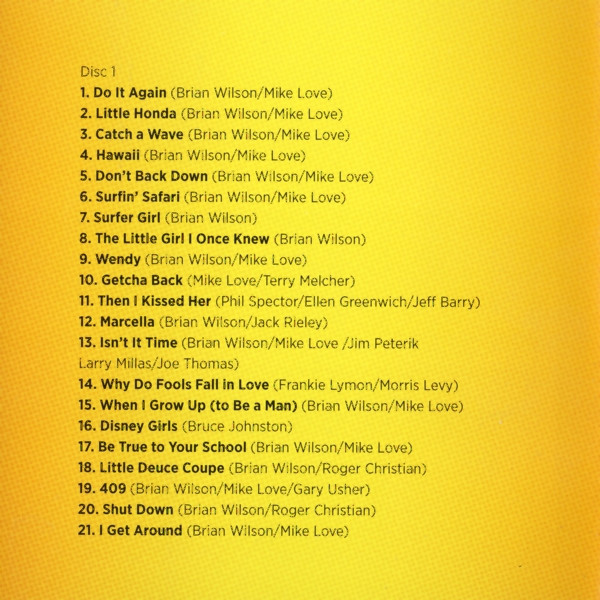 Disc 1

1. Do It Again (Brian Wilson/Mike Love)
2. Little Honda (Brian Wilson/Mike Love)
3. Catch a Wave (Brian Wilson/Mike Love)
4. Hawaii (Brian Wilson/Mike Love)
5. Don't Back Down (Brian Wilson/Mike Love)
6. Surfin' Safari (Brian Wilson/Mike Love)
7. Surfer Girl (Brian Wilson)
8. The Little Girl I Once Knew (Brian Wilson)
9. Wendy (Brian Wilson/Mike Love)
10. Getcha Back (Mike Love/Terry Melcher)
11. Then I Kissed Her (Phil Spector/Ellen Greenwich/Jeff Barry)
12. Marcella (Brian Wilson/Jack Rieley)
13. Isn't It Time (Brian Wilson/Mike Love /Jim Peterik Larry Millas/Joe Thomas)
14. Why Do Fools Fall in Love (Frankie Lymon/Morris Levy)
15. When I Grow Up (to Be a Man) (Brian Wilson/Mike Love)
16. Disney Girls (Bruce Johnston)
17. Be True to Your School (Brian Wilson/Mike Love)
18. Little Deuce Coupe (Brian Wilson/Roger Christian)
19. 409 (Brian Wilson/Mike Love/Gary Usher)
20. Shut Down (Brian Wilson/Roger Christian)
21. I Get Around (Brian Wilson/Mike Love)